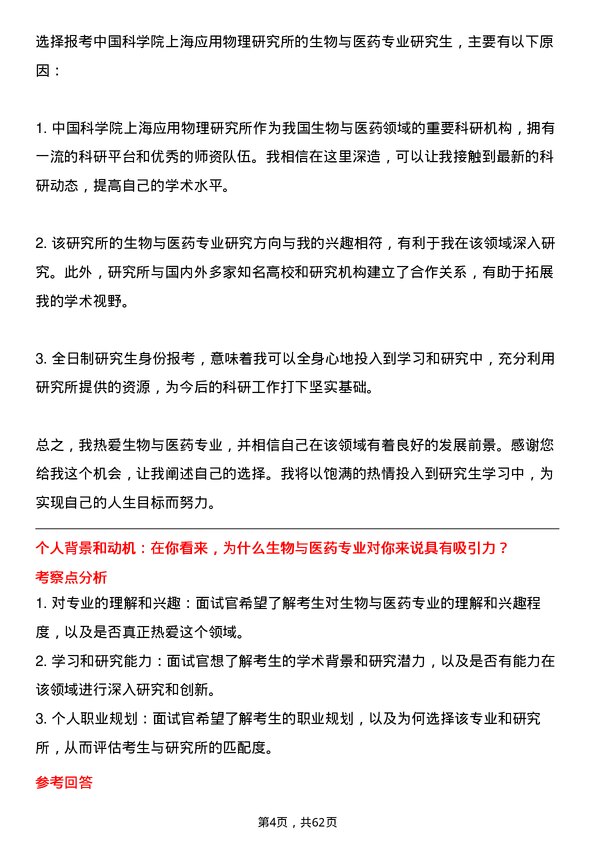 选择报考中国科学院上海应用物理研究所的生物与医药专业研究生，主要有以下原因：

1. 中国科学院上海应用物理研究所作为我国生物与医药领域的重要科研机构，拥有一流的科研平台和优秀的师资队伍。我相信在这里深造，可以让我接触到最新的科研动态，提高自己的学术水平。

2. 该研究所的生物与医药专业研究方向与我的兴趣相符，有利于我在该领域深入研究。此外，研究所与国内外多家知名高校和研究机构建立了合作关系，有助于拓展我的学术视野。

3. 全日制研究生身份报考，意味着我可以全身心地投入到学习和研究中，充分利用研究所提供的资源，为今后的科研工作打下坚实基础。

总之，我热爱生物与医药专业，并相信自己在该领域有着良好的发展前景。感谢您给我这个机会，让我阐述自己的选择。我将以饱满的热情投入到研究生学习中，为实现自己的人生目标而努力。

个人背景和动机：在你看来，为什么生物与医药专业对你来说具有吸引力？

考察点分析

1. 对专业的理解和兴趣：面试官希望了解考生对生物与医药专业的理解和兴趣程度，以及是否真正热爱这个领域。

2. 学习和研究能力：面试官想了解考生的学术背景和研究潜力，以及是否有能力在该领域进行深入研究和创新。

3. 个人职业规划：面试官希望了解考生的职业规划，以及为何选择该专业和研究所，从而评估考生与研究所的匹配度。

参考回答

第4页，共62页